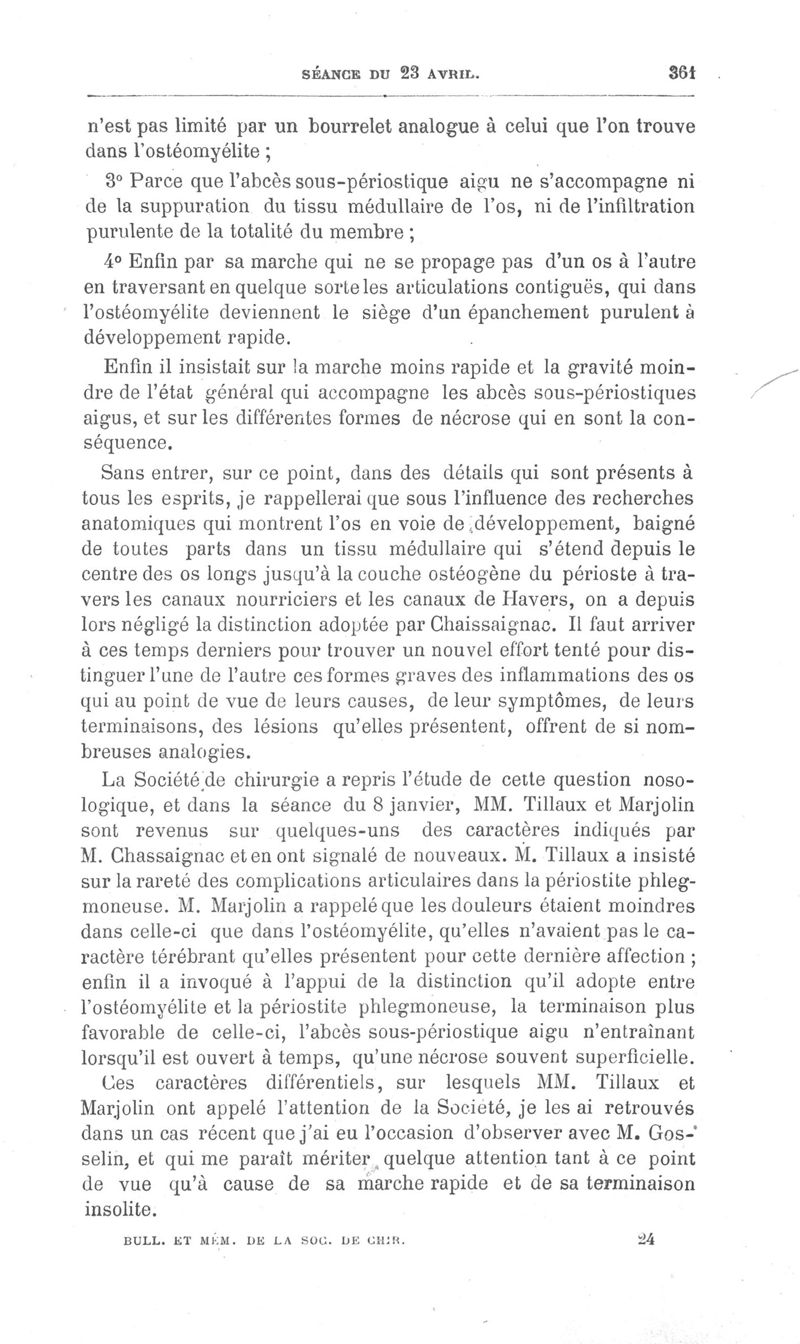 SÉANCE DU 23 AVRIL. 361

n'est pas limité par un bourrelet analogue à celui que l'on trouve dans l'ostéomyélite ;

3° Parce que l'abcès sous-périostique aigu ne s'accompagne ni de la suppuration du tissu médullaire de l'os, ni de l'infiltration purulente de la totalité du membre ;

4° Enfin par sa marche qui ne se propage pas d'un os à l'autre en traversant en quelque sorte les articulations contiguës, qui dans l'ostéomyélite deviennent le siège d'un épanchement purulent à développement rapide.

Enfin il insistait sur la marche moins rapide et la gravité moindre de l'état général qui accompagne les abcès sous-périostiques aigus, et sur les différentes formes de nécrose qui en sont la conséquence.

Sans entrer, sur ce point, dans des détails qui sont présents à tous les esprits, je rappellerai que sous l'influence des recherches anatomiques qui montrent l'os en voie de développement, baigné de toutes parts dans un tissu médullaire qui s'étend depuis le centre des os longs jusqu'à la couche ostéogène du périoste à travers les canaux nourriciers et les canaux de Havers, on a depuis lors négligé la distinction adoptée par Chaissaignac. Il faut arriver à ces temps derniers pour trouver un nouvel effort tenté pour distinguer l'une de l'autre ces formes graves des inflammations des os qui au point de vue de leurs causes, de leur symptômes, de leurs terminaisons, des lésions qu'elles présentent, offrent de si nombreuses analogies.

La Société de chirurgie a repris l'étude de cette question nosologique, et dans la séance du 8 janvier, MM. Tillaux et Marjolin sont revenus sur quelques-uns des caractères indiqués par M. Chassaignac et en ont signalé de nouveaux. M. Tillaux a insisté sur la rareté des complications articulaires dans la périostite phlegmoneuse. M. Marjolin a rappelé que les douleurs étaient moindres dans celle-ci que dans l'ostéomyélite, qu'elles n'avaient pas le caractère térébrant qu'elles présentent pour cette dernière affection ; enfin il a invoqué à l'appui de la distinction qu'il adopte entre l'ostéomyélite et la périostite phlegmoneuse, la terminaison plus favorable de celle-ci, l'abcès sous-périostique aigu n'entraînant lorsqu'il est ouvert à temps, qu'une nécrose souvent superficielle.

Ces caractères différentiels, sur lesquels MM. Tillaux et Marjolin ont appelé l'attention de la Société, je les ai retrouvés dans un cas récent que j'ai eu l'occasion d'observer avec M. Gosselin, et qui me paraît mériter quelque attention tant à ce point de vue qu'à cause de sa marche rapide et de sa terminaison insolite.

BULL. ET MÉM. DE LA SOC. DE CHIR. 24